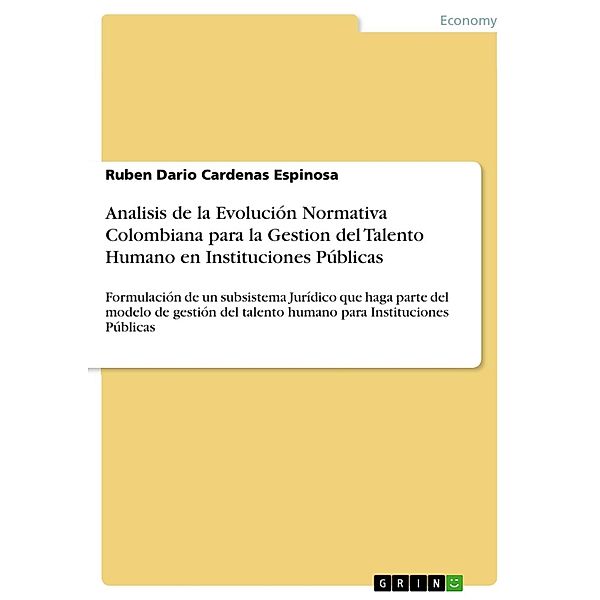 Economy

Ruben Dario Cardenas Espinosa

Analisis de la Evolución Normativa Colombiana para la Gestion del Talento Humano en Instituciones Públicas

Formulación de un subsistema Jurídico que haga parte del modelo de gestión del talento humano para Instituciones Públicas

GRIN